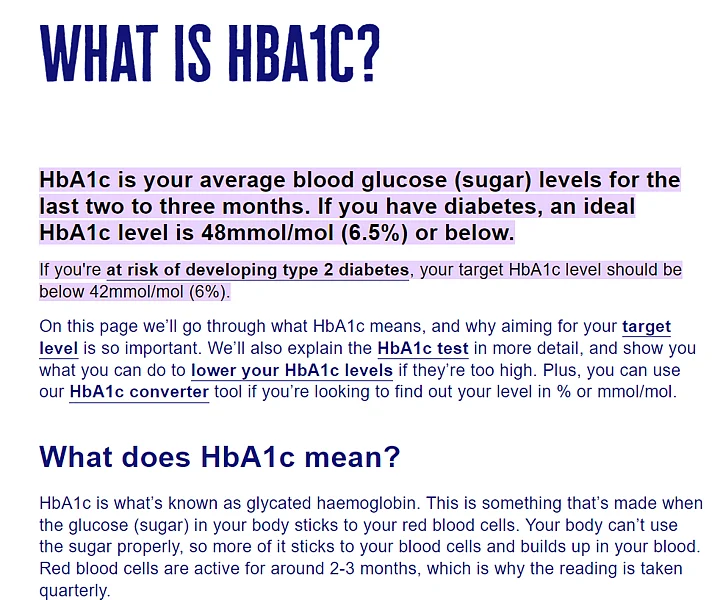 WHAT IS HBA1C?

HbA1c is your average blood glucose (sugar) levels for the last two to three months. If you have diabetes, an ideal HbA1c level is 48mmol/mol (6.5%) or below.

If you're at risk of developing type 2 diabetes, your target HbA1c level should be below 42mmol/mol (6%).

On this page we'll go through what HbA1c means, and why aiming for your target level is so important. We'll also explain the HbA1c test in more detail, and show you what you can do to lower your HbA1c levels if they're too high. Plus, you can use our HbA1c converter tool if you're looking to find out your level in % or mmol/mol.

What does HbA1c mean?

HbA1c is what's known as glycated haemoglobin. This is something that's made when the glucose (sugar) in your body sticks to your red blood cells. Your body can't use the sugar properly, so more of it sticks to your blood cells and builds up in your blood. Red blood cells are active for around 2-3 months, which is why the reading is taken quarterly.